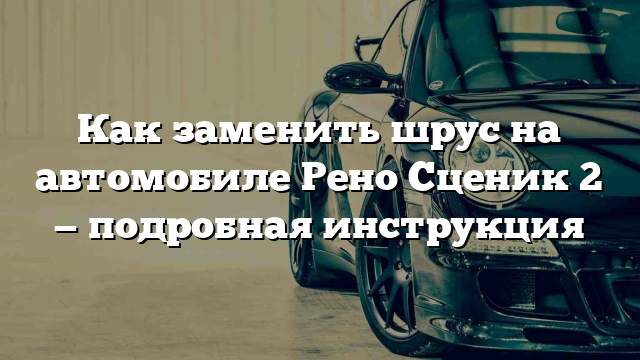 Как заменить шрус на автомобиле Рено Сценик 2 — подробная инструкция